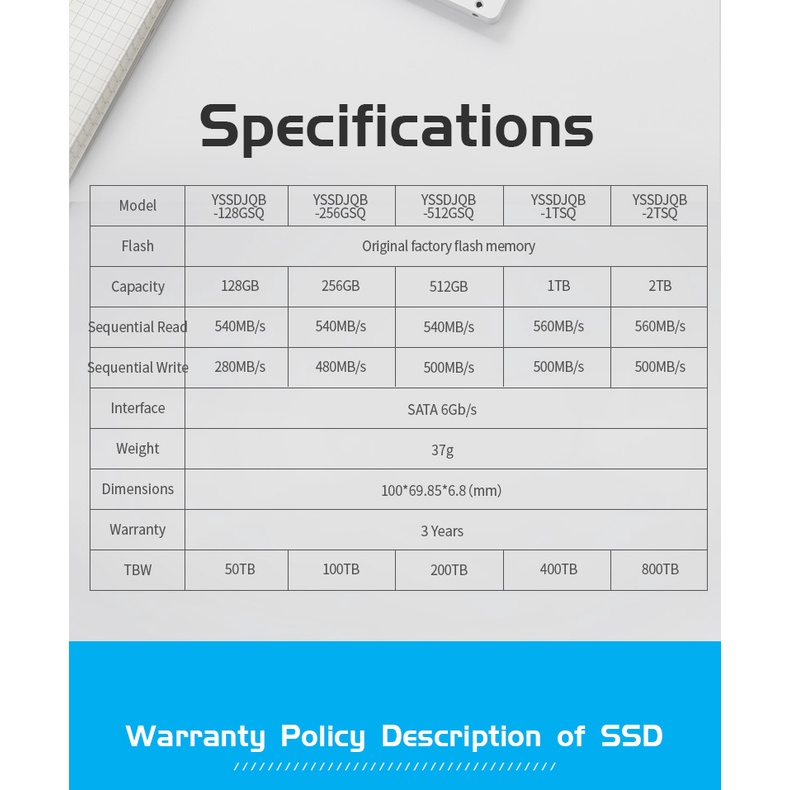 Specifications

| Model | YSSDJQB -128GSQ | YSSDJQB -256GSQ | YSSDJQB -512GSQ | YSSDJQB -1TSQ | YSSDJQB -2TSQ |
|---|---|---|---|---|---|
| Flash | Original factory flash memory | | | | |
| Capacity | 128GB | 256GB | 512GB | 1TB | 2TB |
| Sequential Read | 540MB/s | 540MB/s | 540MB/s | 560MB/s | 560MB/s |
| Sequential Write | 280MB/s | 480MB/s | 500MB/s | 500MB/s | 500MB/s |
| Interface | SATA 6Gb/s | | | | |
| Weight | 37g | | | | |
| Dimensions | 100*69.85*6.8 (mm) | | | | |
| Warranty | 3 Years | | | | |
| TBW | 50TB | 100TB | 200TB | 400TB | 800TB |

Warranty Policy Description of SSD